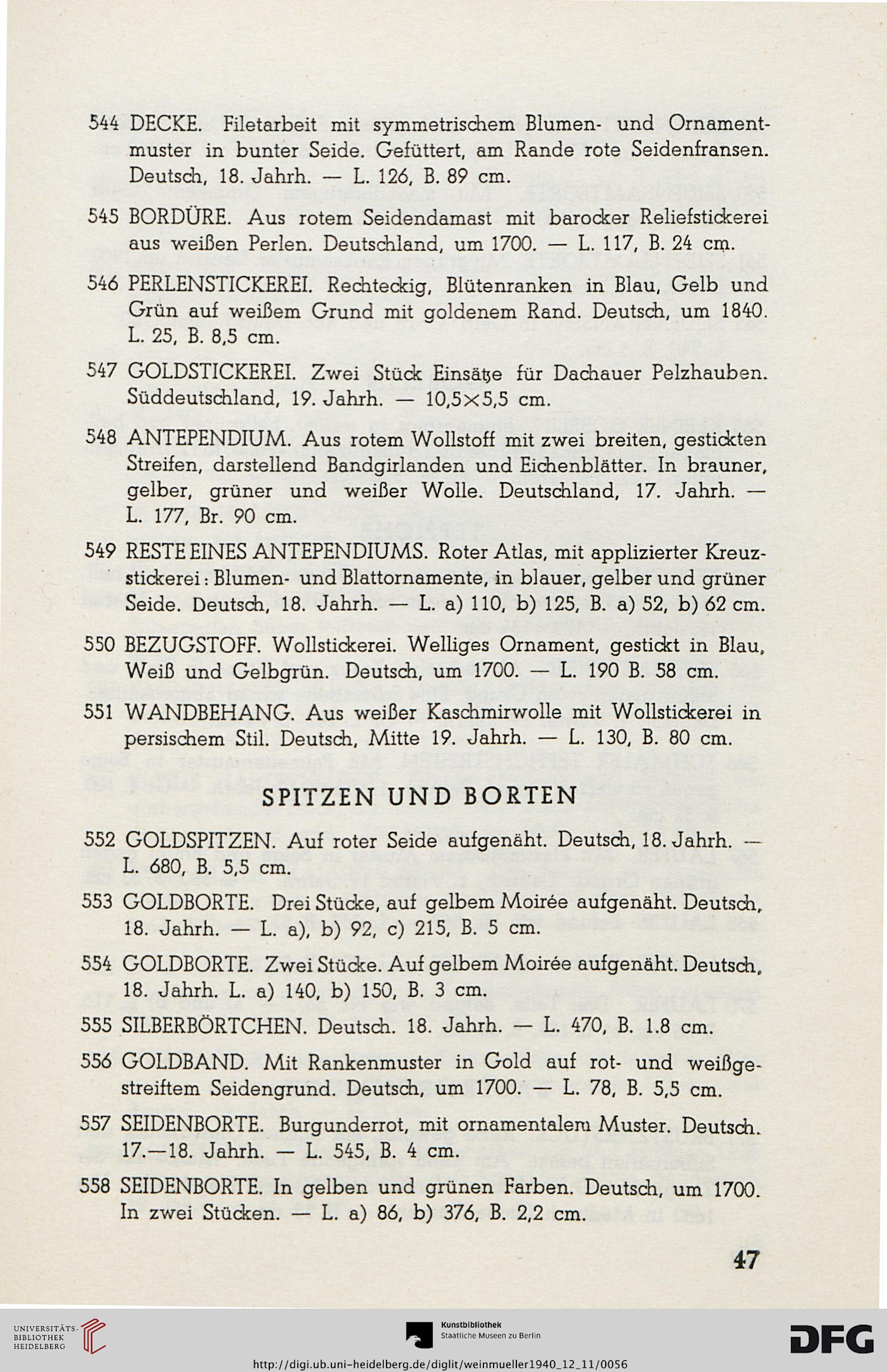 544 DECKE. Filetarbeit mit symmetrischem Blumen- und Ornamentmuster in bunter Seide. Gefüttert, am Rande rote Seidenfransen. Deutsch, 18. Jahrh. — L. 126, B. 89 cm.

545 BORDÜRE. Aus rotem Seidendamast mit barocker Reliefstickerei aus weißen Perlen. Deutschland, um 1700. — L. 117, B. 24 cm.

546 PERLENSTICKEREI. Rechteckig, Blütenranken in Blau, Gelb und Grün auf weißem Grund mit goldenem Rand. Deutsch, um 1840. L. 25, B. 8,5 cm.

547 GOLDSTICKEREI. Zwei Stück Einsätze für Dachauer Pelzhauben. Süddeutschland, 19. Jahrh. — 10,5×5,5 cm.

548 ANTEPENDIUM. Aus rotem Wollstoff mit zwei breiten, gestickten Streifen, darstellend Bandgirlanden und Eichenblätter. In brauner, gelber, grüner und weißer Wolle. Deutschland, 17. Jahrh. — L. 177, Br. 90 cm.

549 RESTE EINES ANTEPENDIUMS. Roter Atlas, mit applizierter Kreuzstickerei: Blumen- und Blattornamente, in blauer, gelber und grüner Seide. Deutsch, 18. Jahrh. — L. a) 110, b) 125, B. a) 52, b) 62 cm.

550 BEZUGSTOFF. Wollstickerei. Welliges Ornament, gestickt in Blau, Weiß und Gelbgrün. Deutsch, um 1700. — L. 190 B. 58 cm.

551 WANDBEHANG. Aus weißer Kaschmirwolle mit Wollstickerei in persischem Stil. Deutsch, Mitte 19. Jahrh. — L. 130, B. 80 cm.

SPITZEN UND BORTEN

552 GOLDSPITZEN. Auf roter Seide aufgenäht. Deutsch, 18. Jahrh. — L. 680, B. 5,5 cm.

553 GOLDBORTE. Drei Stücke, auf gelbem Moirée aufgenäht. Deutsch, 18. Jahrh. — L. a), b) 92, c) 215, B. 5 cm.

554 GOLDBORTE. Zwei Stücke. Auf gelbem Moirée aufgenäht. Deutsch, 18. Jahrh. L. a) 140, b) 150, B. 3 cm.

555 SILBERBÖRTCHEN. Deutsch. 18. Jahrh. — L. 470, B. 1.8 cm.

556 GOLDBAND. Mit Rankenmuster in Gold auf rot- und weißgestreiftem Seidengrund. Deutsch, um 1700. — L. 78, B. 5,5 cm.

557 SEIDENBORTE. Burgunderrot, mit ornamentalem Muster. Deutsch. 17.—18. Jahrh. — L. 545, B. 4 cm.

558 SEIDENBORTE. In gelben und grünen Farben. Deutsch, um 1700. In zwei Stücken. — L. a) 86, b) 376, B. 2,2 cm.

47

UNIVERSITÄTS-BIBLIOTHEK HEIDELBERG

Kunstbibliothek Staatliche Museen zu Berlin

DFG

http://digi.ub.uni-heidelberg.de/diglit/weinmueller1940_12_11/0056